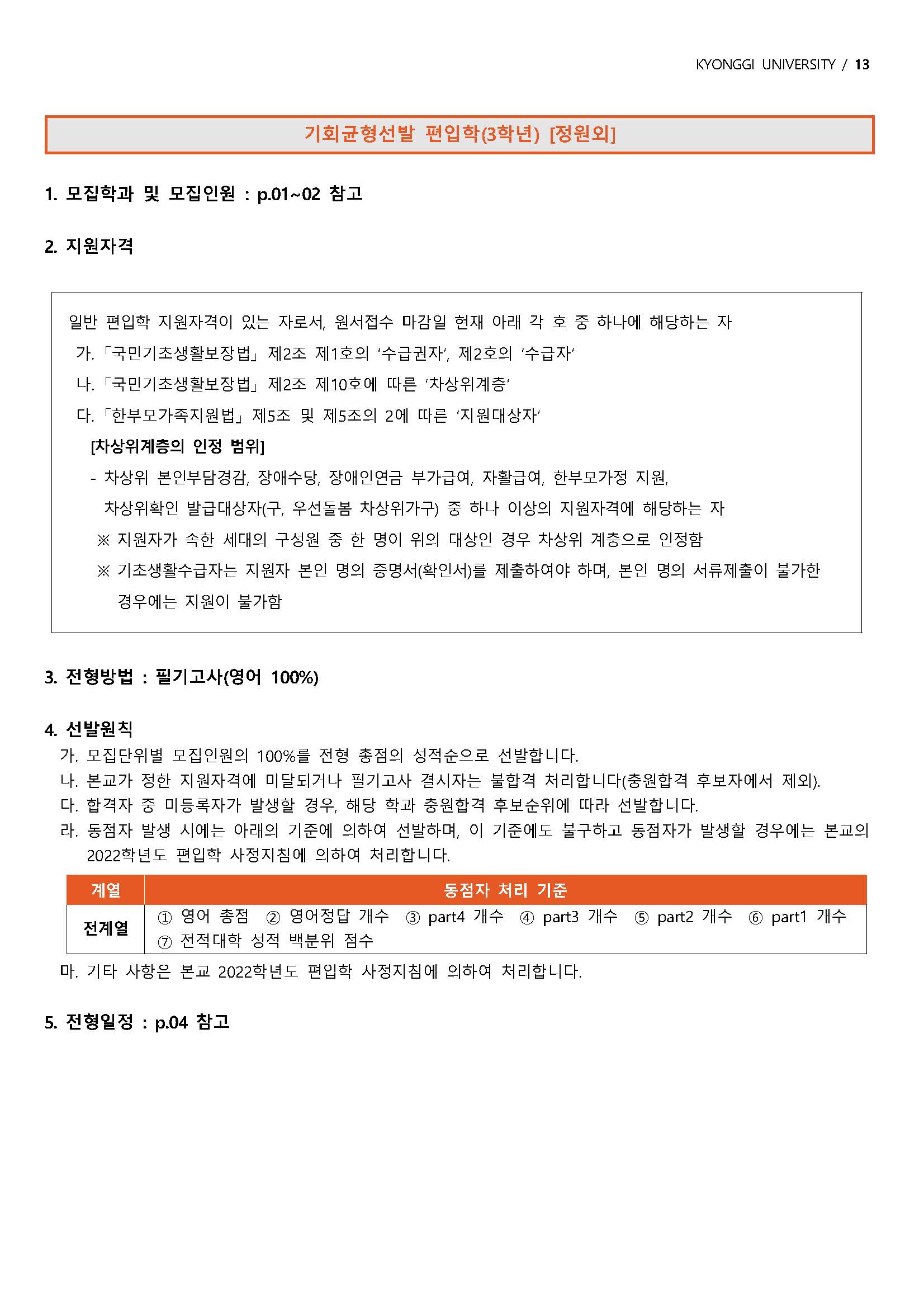 KYONGGI UNIVERSITY / 13

기회균형선발 편입학(3학년) [정원외]

1. 모집학과 및 모집인원 : p.01~02 참고

2. 지원자격

일반 편입학 지원자격이 있는 자로서, 원서접수 마감일 현재 아래 각 호 중 하나에 해당하는 자
가.「국민기초생활보장법」제2조 제1호의 ‘수급권자’, 제2호의 ‘수급자’
나.「국민기초생활보장법」제2조 제10호에 따른 ‘차상위계층’
다.「한부모가족지원법」제5조 및 제5조의 2에 따른 ‘지원대상자’
[차상위계층의 인정 범위]
- 차상위 본인부담경감, 장애수당, 장애인연금 부가급여, 자활급여, 한부모가정 지원, 차상위확인 발급대상자(구, 우선돌봄 차상위가구) 중 하나 이상의 지원자격에 해당하는 자
※ 지원자가 속한 세대의 구성원 중 한 명이 위의 대상인 경우 차상위 계층으로 인정함
※ 기초생활수급자는 지원자 본인 명의 증명서(확인서)를 제출하여야 하며, 본인 명의 서류제출이 불가한 경우에는 지원이 불가함

3. 전형방법 : 필기고사(영어 100%)

4. 선발원칙
가. 모집단위별 모집인원의 100%를 전형 총점의 성적순으로 선발합니다.
나. 본교가 정한 지원자격에 미달되거나 필기고사 결시자는 불합격 처리합니다(충원합격 후보자에서 제외).
다. 합격자 중 미등록자가 발생할 경우, 해당 학과 충원합격 후보순위에 따라 선발합니다.
라. 동점자 발생 시에는 아래의 기준에 의하여 선발하며, 이 기준에도 불구하고 동점자가 발생할 경우에는 본교의 2022학년도 편입학 사정지침에 의하여 처리합니다.

| 계열 | 동점자 처리 기준 |
|---|---|
| 전계열 | ① 영어 총점 ② 영어정답 개수 ③ part4 개수 ④ part3 개수 ⑤ part2 개수 ⑥ part1 개수 ⑦ 전적대학 성적 백분위 점수 |

마. 기타 사항은 본교 2022학년도 편입학 사정지침에 의하여 처리합니다.

5. 전형일정 : p.04 참고